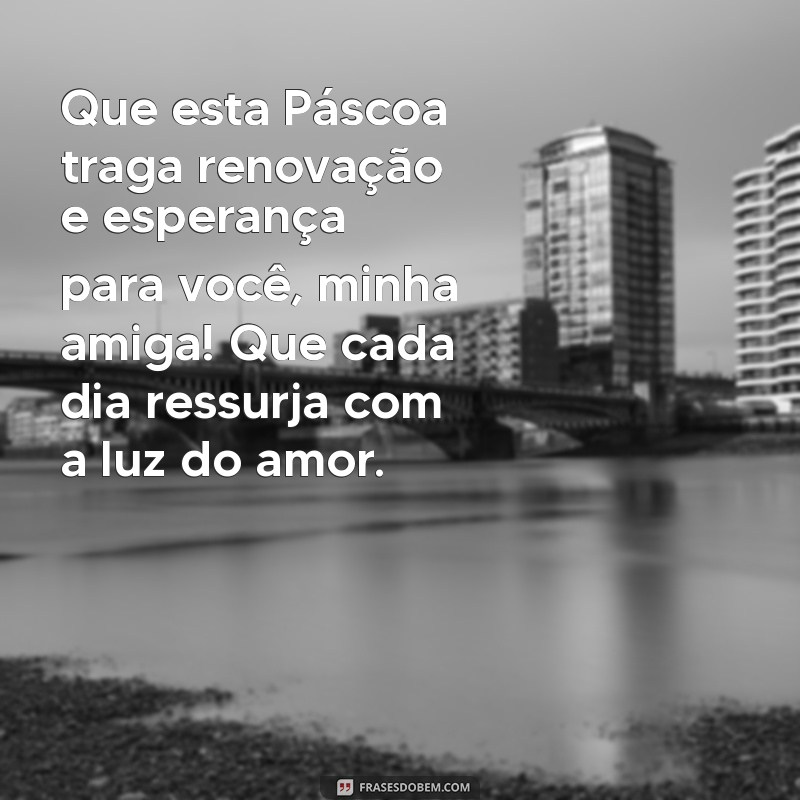 Que esta Páscoa traga renovação e esperança para você, minha amiga! Que cada dia ressurja com a luz do amor.

FRASESDOBEM.COM